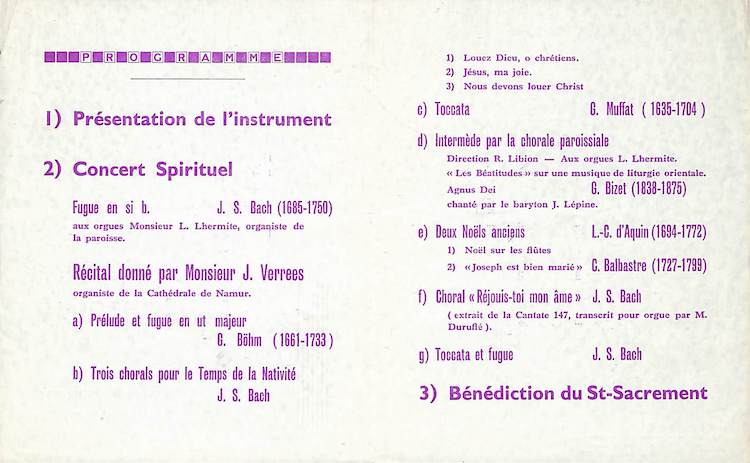 PROGRAMME

1) Présentation de l'instrument

2) Concert Spirituel

Fugue en si b. J. S. Bach (1685-1750)

aux orgues Monsieur L. Lhermite, organiste de la paroisse.

Récital donné par Monsieur J. Verrees

organiste de la Cathédrale de Namur.

a) Prélude et fugue en ut majeur G. Böhm (1661-1733)

b) Trois chorals pour le Temps de la Nativité J. S. Bach

1) Louez Dieu, o chrétiens.
2) Jésus, ma joie.
3) Nous devons louer Christ

c) Toccata G. Muffat (1635-1704)

d) Intermède par la chorale paroissiale

Direction R. Libion — Aux orgues L. Lhermite.
« Les Béatitudes » sur une musique de liturgie orientale.
Agnus Dei G. Bizet (1838-1875)
chanté par le baryton J. Lépine.

e) Deux Noëls anciens L.-C. d'Aquin (1694-1772)

1) Noël sur les flûtes
2) « Joseph est bien marié » C. Balbastre (1727-1799)

f) Choral « Réjouis-toi mon âme » J. S. Bach

( extrait de la Cantate 147, transcrit pour orgue par M. Duruflé ).

g) Toccata et fugue J. S. Bach

3) Bénédiction du St-Sacrement